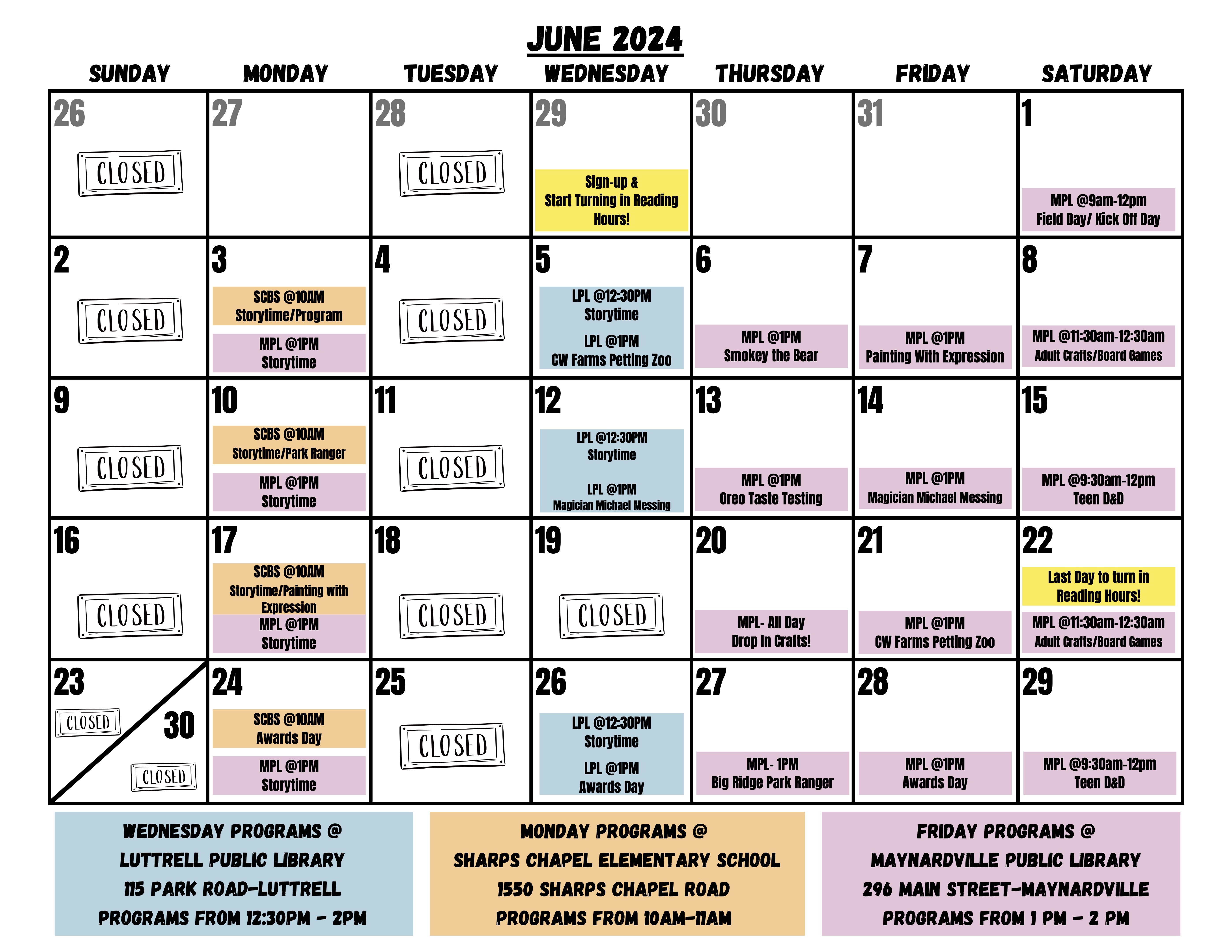 JUNE 2024

| SUNDAY | MONDAY | TUESDAY | WEDNESDAY | THURSDAY | FRIDAY | SATURDAY |
|---|---|---|---|---|---|---|
| 26 CLOSED | 27 | 28 CLOSED | 29 Sign-up & Start Turning in Reading Hours! | 30 | 31 | 1 MPL @9am-12pm Field Day/ Kick Off Day |
| 2 CLOSED | 3 SCBS @10AM Storytime/Program MPL @1PM Storytime | 4 CLOSED | 5 LPL @12:30PM Storytime LPL @1PM CW Farms Petting Zoo | 6 MPL @1PM Smokey the Bear | 7 MPL @1PM Painting With Expression | 8 MPL @11:30am-12:30am Adult Crafts/Board Games |
| 9 CLOSED | 10 SCBS @10AM Storytime/Park Ranger MPL @1PM Storytime | 11 CLOSED | 12 LPL @12:30PM Storytime LPL @1PM Magician Michael Messing | 13 MPL @1PM Oreo Taste Testing | 14 MPL @1PM Magician Michael Messing | 15 MPL @9:30am-12pm Teen D&D |
| 16 CLOSED | 17 SCBS @10AM Storytime/Painting with Expression MPL @1PM Storytime | 18 CLOSED | 19 CLOSED | 20 MPL- All Day Drop In Crafts! | 21 MPL @1PM CW Farms Petting Zoo | 22 Last Day to turn in Reading Hours! MPL @11:30am-12:30am Adult Crafts/Board Games |
| 23 CLOSED 30 CLOSED | 24 SCBS @10AM Awards Day MPL @1PM Storytime | 25 CLOSED | 26 LPL @12:30PM Storytime LPL @1PM Awards Day | 27 MPL- 1PM Big Ridge Park Ranger | 28 MPL @1PM Awards Day | 29 MPL @9:30am-12pm Teen D&D |

WEDNESDAY PROGRAMS @ LUTTRELL PUBLIC LIBRARY 115 PARK ROAD-LUTTRELL PROGRAMS FROM 12:30PM - 2PM

MONDAY PROGRAMS @ SHARPS CHAPEL ELEMENTARY SCHOOL 1550 SHARPS CHAPEL ROAD PROGRAMS FROM 10AM-11AM

FRIDAY PROGRAMS @ MAYNARDVILLE PUBLIC LIBRARY 296 MAIN STREET-MAYNARDVILLE PROGRAMS FROM 1 PM - 2 PM